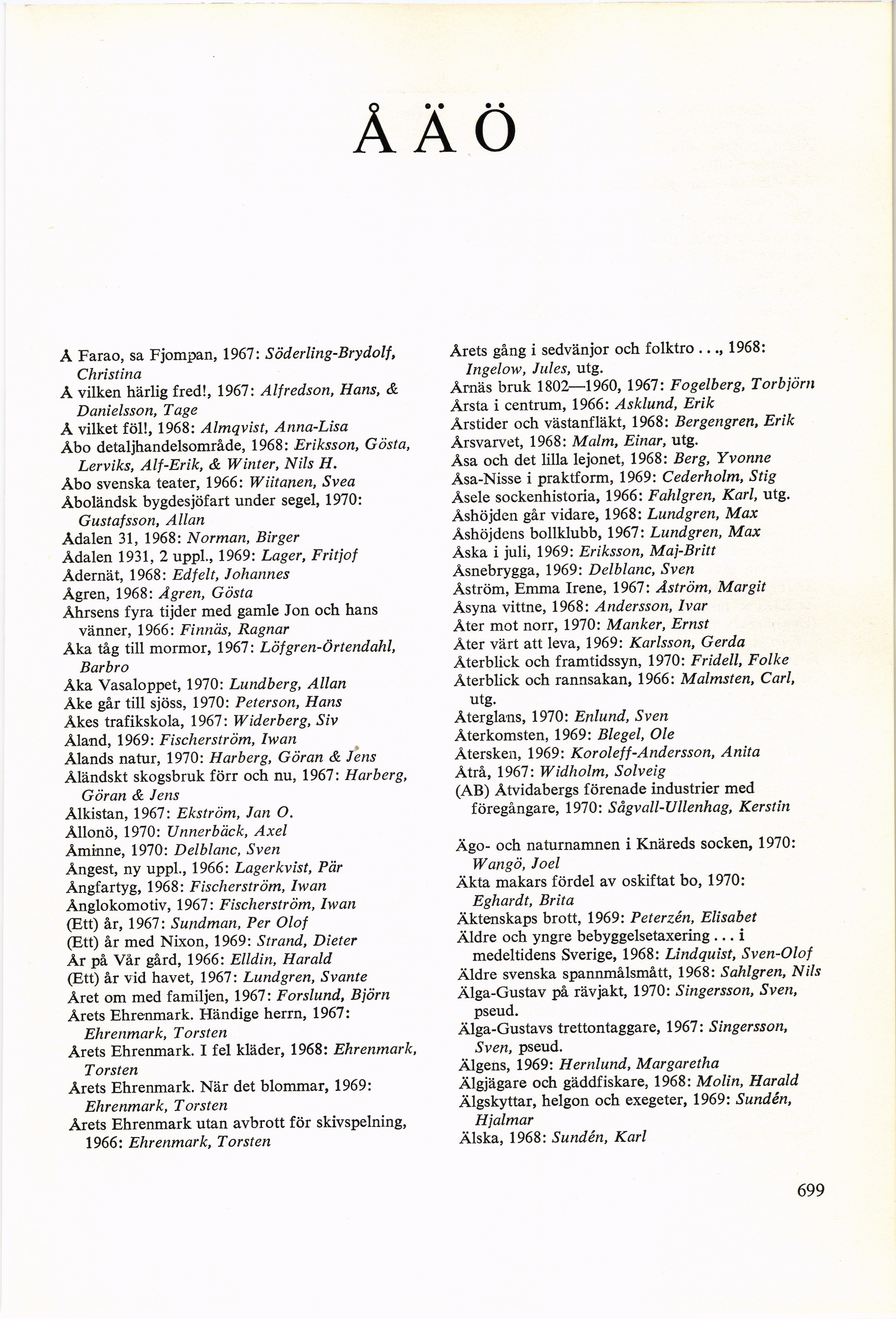 Å Ä Ö

Å Farao, sa Fjompan, 1967: Söderling-Brydolf, Christina
Å vilken härlig fred!, 1967: Alfredson, Hans, & Danielsson, Tage
Å vilket föl!, 1968: Almqvist, Anna-Lisa
Åbo detaljhandelsområde, 1968: Eriksson, Gösta, Lerviks, Alf-Erik, & Winter, Nils H.
Åbo svenska teater, 1966: Wiitanen, Svea
Åboländsk bygdesjöfart under segel, 1970: Gustafsson, Allan
Ådalen 31, 1968: Norman, Birger
Ådalen 1931, 2 uppl., 1969: Lager, Fritjof
Ådernät, 1968: Edfelt, Johannes
Ågren, 1968: Ågren, Gösta
Åhrsens fyra tijder med gamle Jon och hans vänner, 1966: Finnäs, Ragnar
Åka tåg till mormor, 1967: Löfgren-Örtendahl, Barbro
Åka Vasaloppet, 1970: Lundberg, Allan
Åke går till sjöss, 1970: Peterson, Hans
Åkes trafikskola, 1967: Widerberg, Siv
Åland, 1969: Fischerström, Iwan
Ålands natur, 1970: Harberg, Göran & Jens
Åländskt skogsbruk förr och nu, 1967: Harberg, Göran & Jens
Ålkistan, 1967: Ekström, Jan O.
Ållonö, 1970: Unnerbäck, Axel
Åminne, 1970: Delblanc, Sven
Ångest, ny uppl., 1966: Lagerkvist, Pär
Ångfartyg, 1968: Fischerström, Iwan
Ånglokomotiv, 1967: Fischerström, Iwan
(Ett) år, 1967: Sundman, Per Olof
(Ett) år med Nixon, 1969: Strand, Dieter
År på Vår gård, 1966: Elldin, Harald
(Ett) år vid havet, 1967: Lundgren, Svante
Året om med familjen, 1967: Forslund, Björn
Årets Ehrenmark. Händige herrn, 1967: Ehrenmark, Torsten
Årets Ehrenmark. I fel kläder, 1968: Ehrenmark, Torsten
Årets Ehrenmark. När det blommar, 1969: Ehrenmark, Torsten
Årets Ehrenmark utan avbrott för skivspelning, 1966: Ehrenmark, Torsten

Årets gång i sedvänjor och folktro . . ., 1968: Ingelow, Jules, utg.
Årnäs bruk 1802—1960, 1967: Fogelberg, Torbjörn
Årsta i centrum, 1966: Asklund, Erik
Årstider och västanfläkt, 1968: Bergengren, Erik
Årsvarvet, 1968: Malm, Einar, utg.
Åsa och det lilla lejonet, 1968: Berg, Yvonne
Åsa-Nisse i praktform, 1969: Cederholm, Stig
Åsele sockenhistoria, 1966: Fahlgren, Karl, utg.
Åshöjden går vidare, 1968: Lundgren, Max
Åshöjdens bollklubb, 1967: Lundgren, Max
Åska i juli, 1969: Eriksson, Maj-Britt
Åsnebrygga, 1969: Delblanc, Sven
Åström, Emma Irene, 1967: Åström, Margit
Åsyna vittne, 1968: Andersson, Ivar
Åter mot norr, 1970: Manker, Ernst
Åter värt att leva, 1969: Karlsson, Gerda
Återblick och framtidssyn, 1970: Fridell, Folke
Återblick och rannsakan, 1966: Malmsten, Carl, utg.
Återglans, 1970: Enlund, Sven
Återkomsten, 1969: Blegel, Ole
Återsken, 1969: Koroleff-Andersson, Anita
Åtrå, 1967: Widholm, Solveig
(AB) Åtvidabergs förenade industrier med föregångare, 1970: Sågvall-Ullenhag, Kerstin

Ägo- och naturnamnen i Knäreds socken, 1970: Wangö, Joel
Äkta makars fördel av oskiftat bo, 1970: Eghardt, Brita
Äktenskaps brott, 1969: Peterzén, Elisabet
Äldre och yngre bebyggelsetaxering . . . i medeltidens Sverige, 1968: Lindquist, Sven-Olof
Äldre svenska spannmålsmått, 1968: Sahlgren, Nils
Älga-Gustav på rävjakt, 1970: Singersson, Sven, pseud.
Älga-Gustavs trettontaggare, 1967: Singersson, Sven, pseud.
Älgens, 1969: Hernlund, Margaretha
Älgjägare och gäddfiskare, 1968: Molin, Harald
Älgskyttar, helgon och exegeter, 1969: Sundén, Hjalmar
Älska, 1968: Sundén, Karl

699